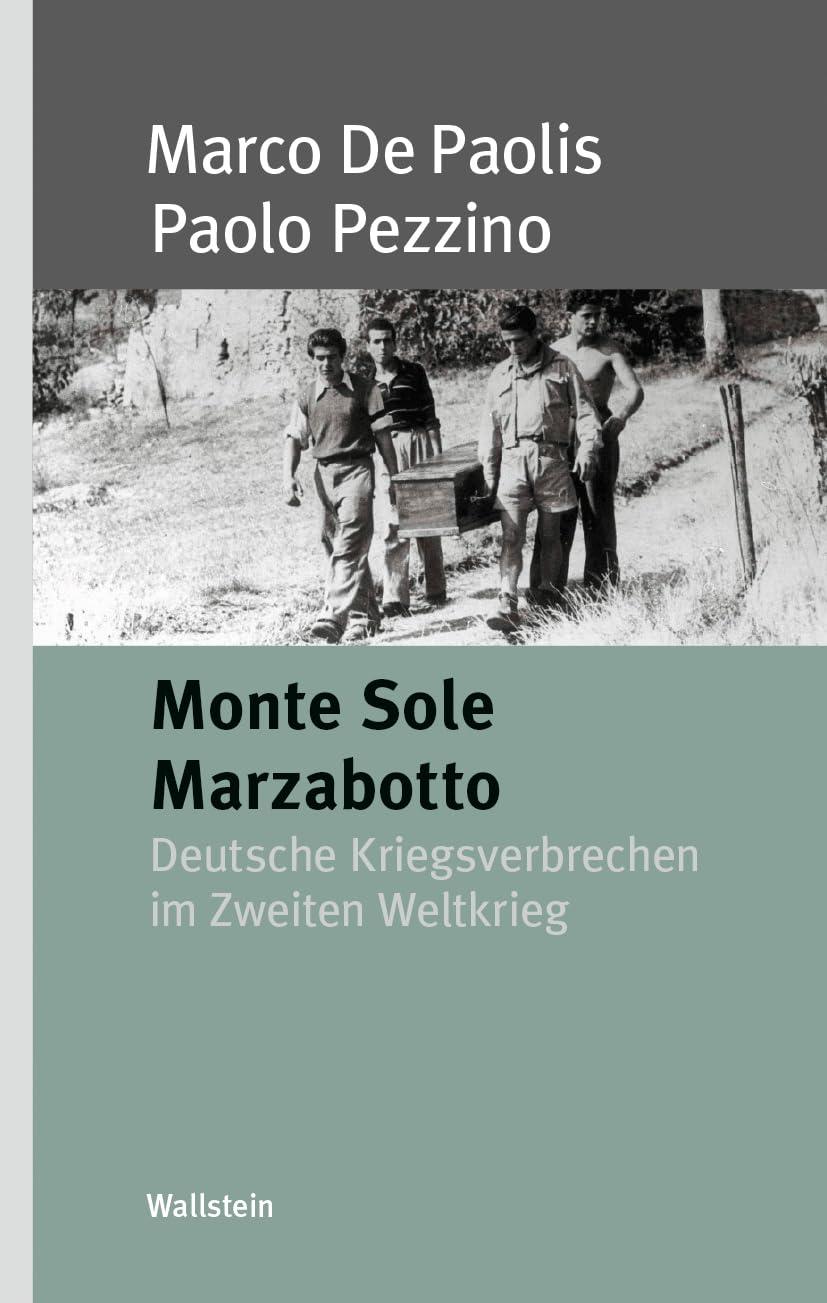 Marco De Paolis
Paolo Pezzino

Monte Sole
Marzabotto

Deutsche Kriegsverbrechen im Zweiten Weltkrieg

Wallstein